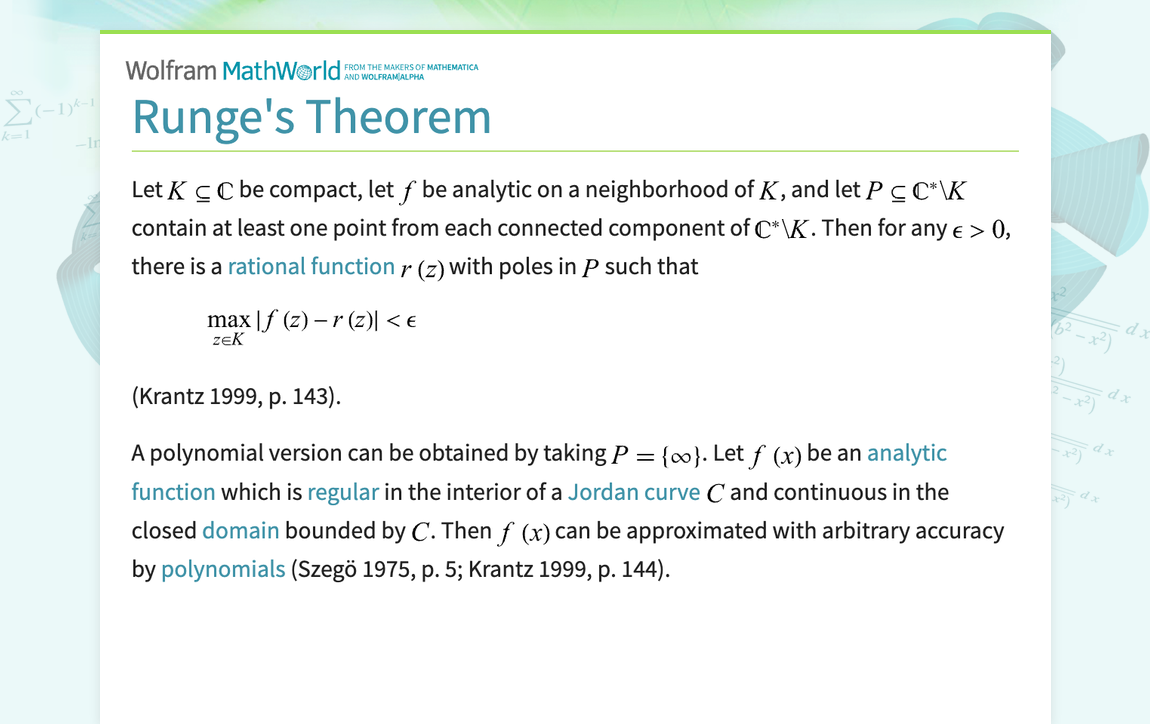 Wolfram MathWorld FROM THE MAKERS OF MATHEMATICA AND WOLFRAM|ALPHA

Runge's Theorem

Let $K \subseteq \mathbb{C}$ be compact, let $f$ be analytic on a neighborhood of $K$, and let $P \subseteq \mathbb{C}^* \backslash K$ contain at least one point from each connected component of $\mathbb{C}^* \backslash K$. Then for any $\epsilon > 0$, there is a rational function $r(z)$ with poles in $P$ such that

$\max_{z \in K} |f(z) - r(z)| < \epsilon$

(Krantz 1999, p. 143).

A polynomial version can be obtained by taking $P = \{\infty\}$. Let $f(x)$ be an analytic function which is regular in the interior of a Jordan curve $C$ and continuous in the closed domain bounded by $C$. Then $f(x)$ can be approximated with arbitrary accuracy by polynomials (Szegö 1975, p. 5; Krantz 1999, p. 144).